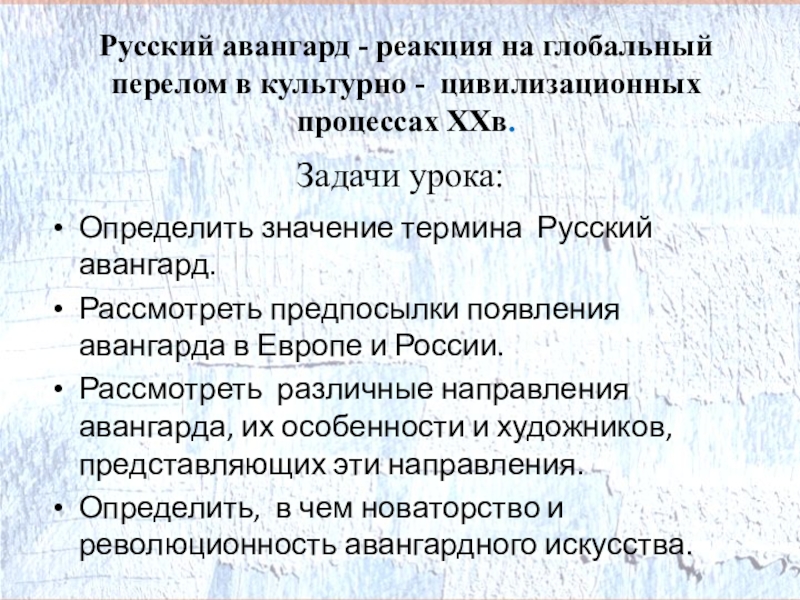 Русский авангард - реакция на глобальный перелом в культурно - цивилизационных процессах XXв.

Задачи урока:

• Определить значение термина Русский авангард.
• Рассмотреть предпосылки появления авангарда в Европе и России.
• Рассмотреть различные направления авангарда, их особенности и художников, представляющих эти направления.
• Определить, в чем новаторство и революционность авангардного искусства.